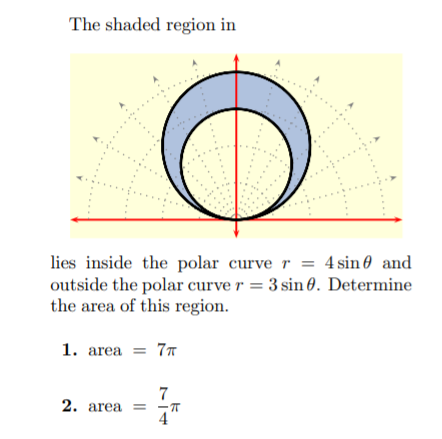 The shaded region in

lies inside the polar curve $r = 4\sin\theta$ and outside the polar curve $r = 3\sin\theta$. Determine the area of this region.

**1.** area $= 7\pi$

**2.** area $= \frac{7}{4}\pi$